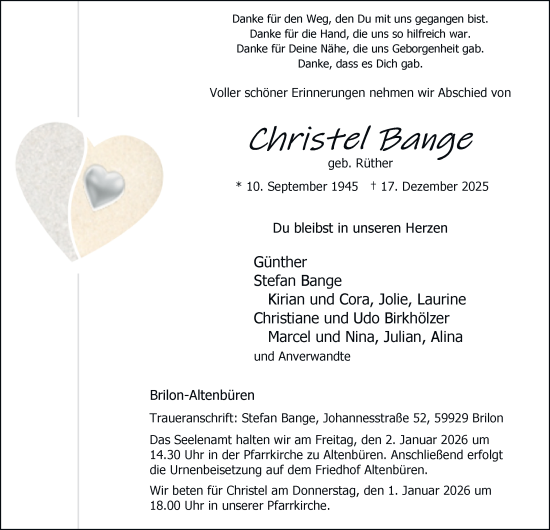 Danke für den Weg, den Du mit uns gegangen bist.
Danke für die Hand, die uns so hilfreich war.
Danke für Deine Nähe, die uns Geborgenheit gab.
Danke, dass es Dich gab.

Voller schöner Erinnerungen nehmen wir Abschied von

Christel Bange
geb. Rüther
* 10. September 1945 † 17. Dezember 2025

Du bleibst in unseren Herzen

Günther
Stefan Bange
Kirian und Cora, Jolie, Laurine
Christiane und Udo Birkhölzer
Marcel und Nina, Julian, Alina
und Anverwandte

Brilon-Altenbüren

Traueranschrift: Stefan Bange, Johannesstraße 52, 59929 Brilon

Das Seelenamt halten wir am Freitag, den 2. Januar 2026 um 14.30 Uhr in der Pfarrkirche zu Altenbüren. Anschließend erfolgt die Urnenbeisetzung auf dem Friedhof Altenbüren.

Wir beten für Christel am Donnerstag, den 1. Januar 2026 um 18.00 Uhr in unserer Pfarrkirche.